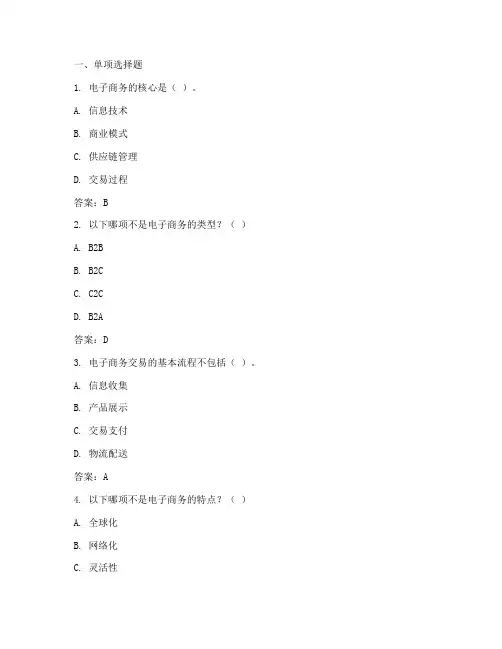 一、单项选择题

1. 电子商务的核心是（ ）。

A. 信息技术

B. 商业模式

C. 供应链管理

D. 交易过程

答案：B

2. 以下哪项不是电子商务的类型？（ ）

A. B2B

B. B2C

C. C2C

D. B2A

答案：D

3. 电子商务交易的基本流程不包括（ ）。

A. 信息收集

B. 产品展示

C. 交易支付

D. 物流配送

答案：A

4. 以下哪项不是电子商务的特点？（ ）

A. 全球化

B. 网络化

C. 灵活性